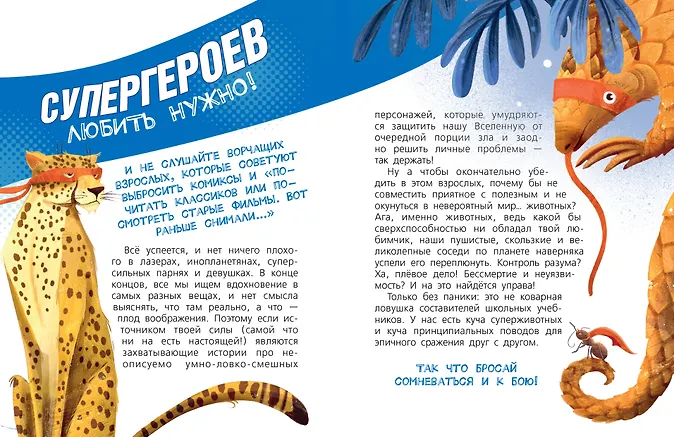 СУПЕРГЕРОЕВ ЛЮБИТЬ НУЖНО!

И НЕ СЛУШАЙТЕ ВОРЧАЩИХ ВЗРОСЛЫХ, КОТОРЫЕ СОВЕТУЮТ ВЫБРОСИТЬ КОМИКСЫ И «ПОЧИТАТЬ КЛАССИКОВ ИЛИ ПОСМОТРЕТЬ СТАРЫЕ ФИЛЬМЫ. ВОТ РАНЬШЕ СНИМАЛИ...»

Всё успеется, и нет ничего плохого в лазерах, инопланетянах, суперсильных парнях и девушках. В конце концов, все мы ищем вдохновение в самых разных вещах, и нет смысла выяснять, что там реально, а что — плод воображения. Поэтому если источником твоей силы (самой что ни на есть настоящей!) являются захватывающие истории про неописуемо умно-ловко-смешных персонажей, которые умудряются защитить нашу Вселенную от очередной порции зла и заодно решить личные проблемы — так держать!

Ну а чтобы окончательно убедить в этом взрослых, почему бы не совместить приятное с полезным и не окунуться в невероятный мир... животных? Ага, именно животных, ведь какой бы сверхспособностью ни обладал твой любимчик, наши пушистые, скользкие и великолепные соседи по планете наверняка успели его переплюнуть. Контроль разума? Ха, плёвое дело! Бессмертие и неуязвимость? И на это найдётся управа!

Только без паники: это не коварная ловушка составителей школьных учебников. У нас есть куча суперживотных и куча принципиальных поводов для эпичного сражения друг с другом.

ТАК ЧТО БРОСАЙ СОМНЕВАТЬСЯ И К БОЮ!